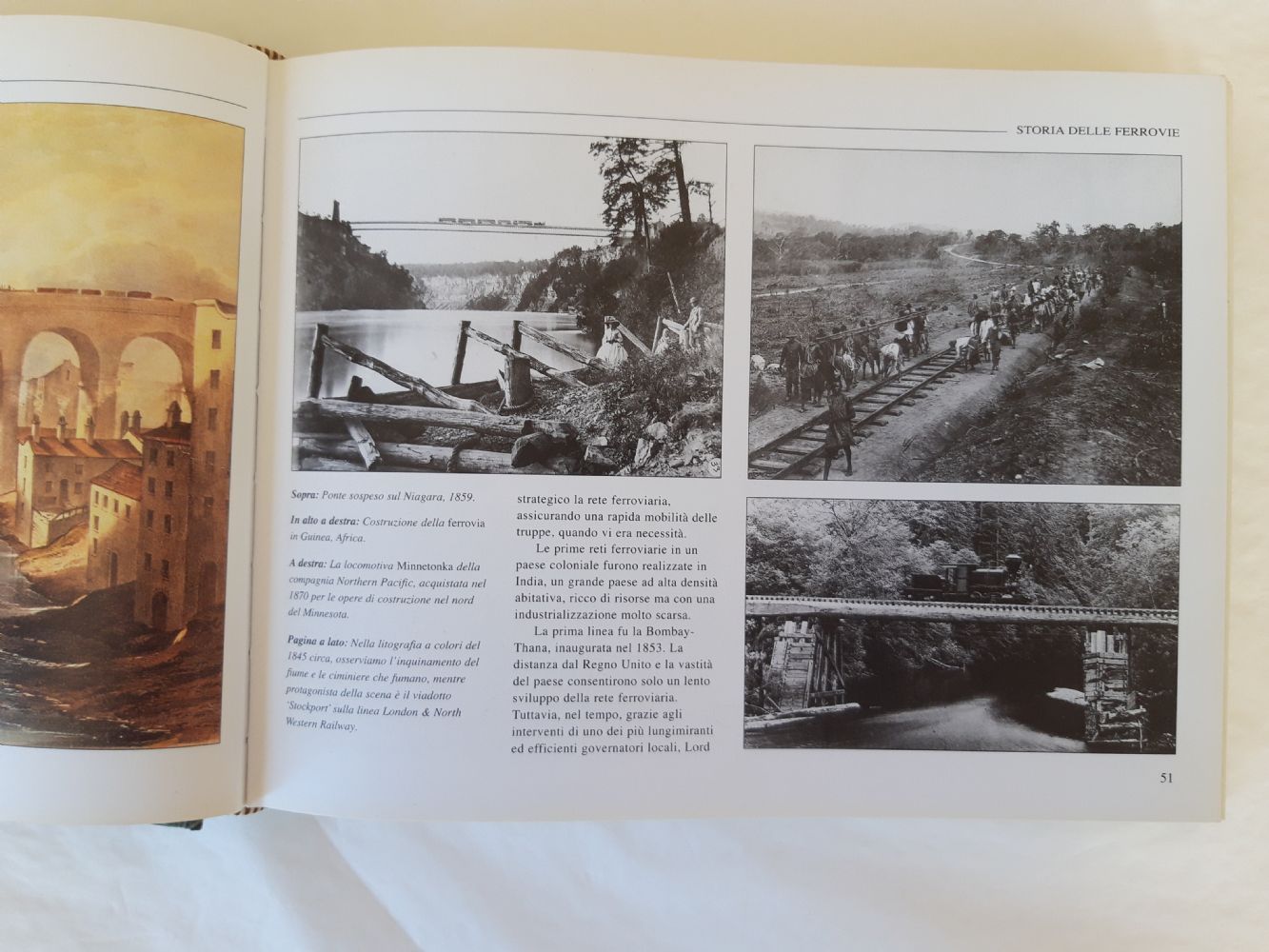 STORIA DELLE FERROVIE

Sopra: Ponte sospeso sul Niagara, 1859.

In alto a destra: Costruzione della ferrovia in Guinea, Africa.

A destra: La locomotiva Minnetonka della compagnia Northern Pacific, acquistata nel 1870 per le opere di costruzione nel nord del Minnesota.

Pagina a lato: Nella litografia a colori del 1845 circa, osserviamo l'inquinamento del fiume e le ciminiere che fumano, mentre protagonista della scena è il viadotto 'Stockport' sulla linea London & North Western Railway.

strategico la rete ferroviaria, assicurando una rapida mobilità delle truppe, quando vi era necessità.

Le prime reti ferroviarie in un paese coloniale furono realizzate in India, un grande paese ad alta densità abitativa, ricco di risorse ma con una industrializzazione molto scarsa.

La prima linea fu la Bombay-Thana, inaugurata nel 1853. La distanza dal Regno Unito e la vastità del paese consentirono solo un lento sviluppo della rete ferroviaria. Tuttavia, nel tempo, grazie agli interventi di uno dei più lungimiranti ed efficienti governatori locali, Lord

51